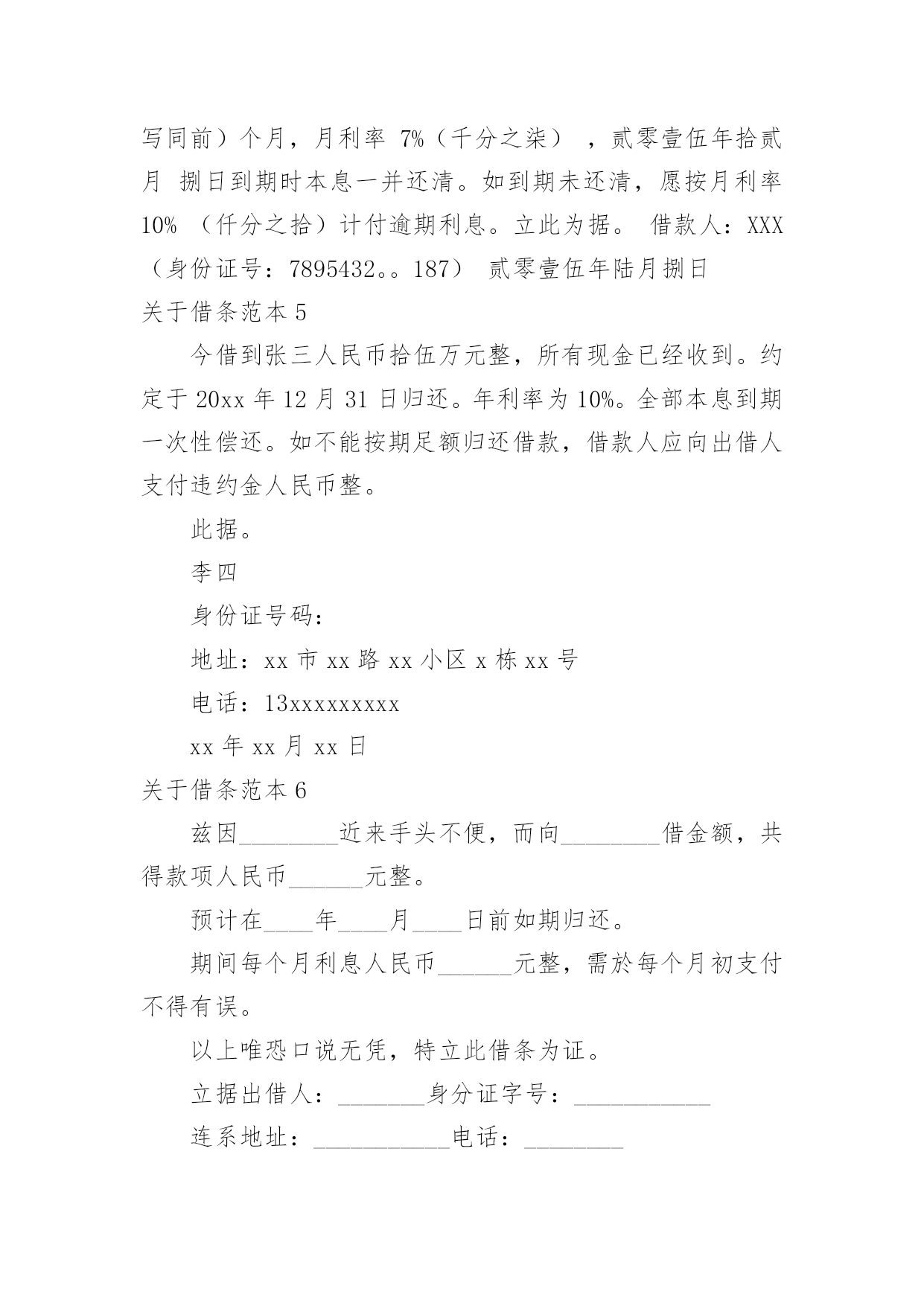 写同前）个月，月利率 7%（千分之柒） ，贰零壹伍年拾贰月 捌日到期时本息一并还清。如到期未还清，愿按月利率 10% （仟分之拾）计付逾期利息。立此为据。 借款人：XXX（身份证号：7895432。。187） 贰零壹伍年陆月捌日

关于借条范本 5

今借到张三人民币拾伍万元整，所有现金已经收到。约定于 20xx 年 12 月 31 日归还。年利率为 10%。全部本息到期一次性偿还。如不能按期足额归还借款，借款人应向出借人支付违约金人民币整。

此据。

李四

身份证号码：

地址：xx 市 xx 路 xx 小区 x 栋 xx 号

电话：13xxxxxxxxx

xx 年 xx 月 xx 日

关于借条范本 6

兹因________近来手头不便，而向________借金额，共得款项人民币______元整。

预计在____年____月____日前如期归还。

期间每个月利息人民币______元整，需於每个月初支付不得有误。

以上唯恐口说无凭，特立此借条为证。

立据出借人：_______身分证字号：___________

连系地址：___________电话：________